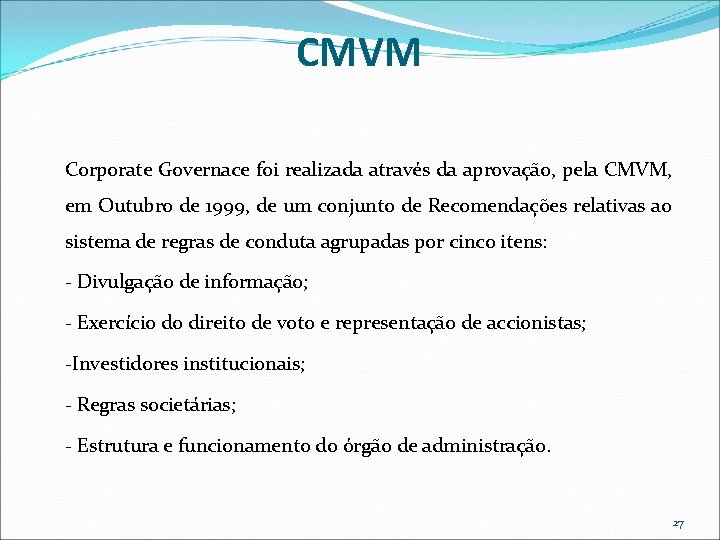 CMVM

Corporate Governace foi realizada através da aprovação, pela CMVM, em Outubro de 1999, de um conjunto de Recomendações relativas ao sistema de regras de conduta agrupadas por cinco itens:

- Divulgação de informação;

- Exercício do direito de voto e representação de accionistas;

-Investidores institucionais;

- Regras societárias;

- Estrutura e funcionamento do órgão de administração.

27